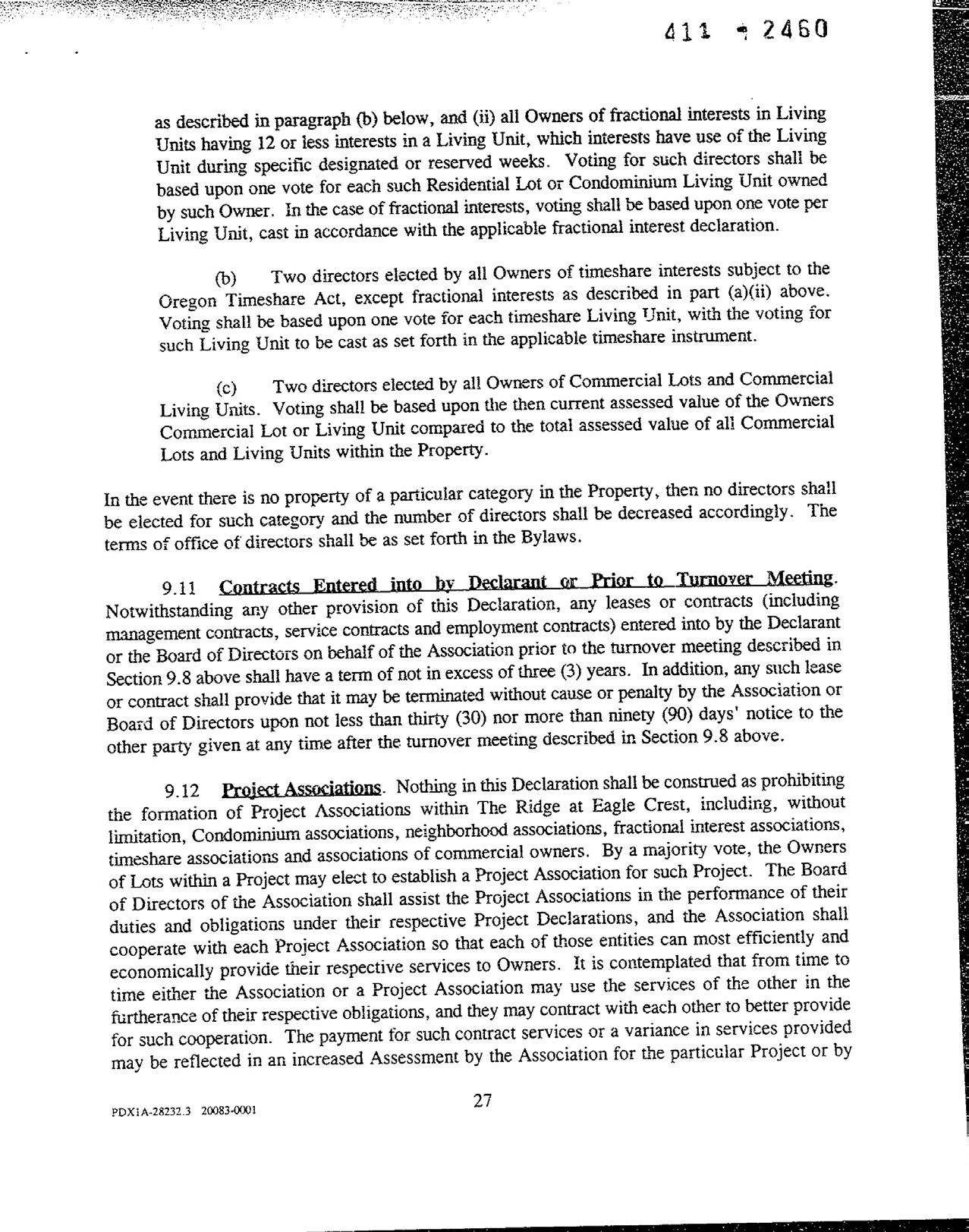 411 - 2460

as described in paragraph (b) below, and (ii) all Owners of fractional interests in Living Units having 12 or less interests in a Living Unit, which interests have use of the Living Unit during specific designated or reserved weeks. Voting for such directors shall be based upon one vote for each such Residential Lot or Condominium Living Unit owned by such Owner. In the case of fractional interests, voting shall be based upon one vote per Living Unit, cast in accordance with the applicable fractional interest declaration.

(b) Two directors elected by all Owners of timeshare interests subject to the Oregon Timeshare Act, except fractional interests as described in part (a)(ii) above. Voting shall be based upon one vote for each timeshare Living Unit, with the voting for such Living Unit to be cast as set forth in the applicable timeshare instrument.

(c) Two directors elected by all Owners of Commercial Lots and Commercial Living Units. Voting shall be based upon the then current assessed value of the Owners Commercial Lot or Living Unit compared to the total assessed value of all Commercial Lots and Living Units within the Property.

In the event there is no property of a particular category in the Property, then no directors shall be elected for such category and the number of directors shall be decreased accordingly. The terms of office of directors shall be as set forth in the Bylaws.

9.11 Contracts Entered into by Declarant or Prior to Turnover Meeting. Notwithstanding any other provision of this Declaration, any leases or contracts (including management contracts, service contracts and employment contracts) entered into by the Declarant or the Board of Directors on behalf of the Association prior to the turnover meeting described in Section 9.8 above shall have a term of not in excess of three (3) years. In addition, any such lease or contract shall provide that it may be terminated without cause or penalty by the Association or Board of Directors upon not less than thirty (30) nor more than ninety (90) days' notice to the other party given at any time after the turnover meeting described in Section 9.8 above.

9.12 Project Associations. Nothing in this Declaration shall be construed as prohibiting the formation of Project Associations within The Ridge at Eagle Crest, including, without limitation, Condominium associations, neighborhood associations, fractional interest associations, timeshare associations and associations of commercial owners. By a majority vote, the Owners of Lots within a Project may elect to establish a Project Association for such Project. The Board of Directors of the Association shall assist the Project Associations in the performance of their duties and obligations under their respective Project Declarations, and the Association shall cooperate with each Project Association so that each of those entities can most efficiently and economically provide their respective services to Owners. It is contemplated that from time to time either the Association or a Project Association may use the services of the other in the furtherance of their respective obligations, and they may contract with each other to better provide for such cooperation. The payment for such contract services or a variance in services provided may be reflected in an increased Assessment by the Association for the particular Project or by

PDX1A-28232.3 20083-0001

27